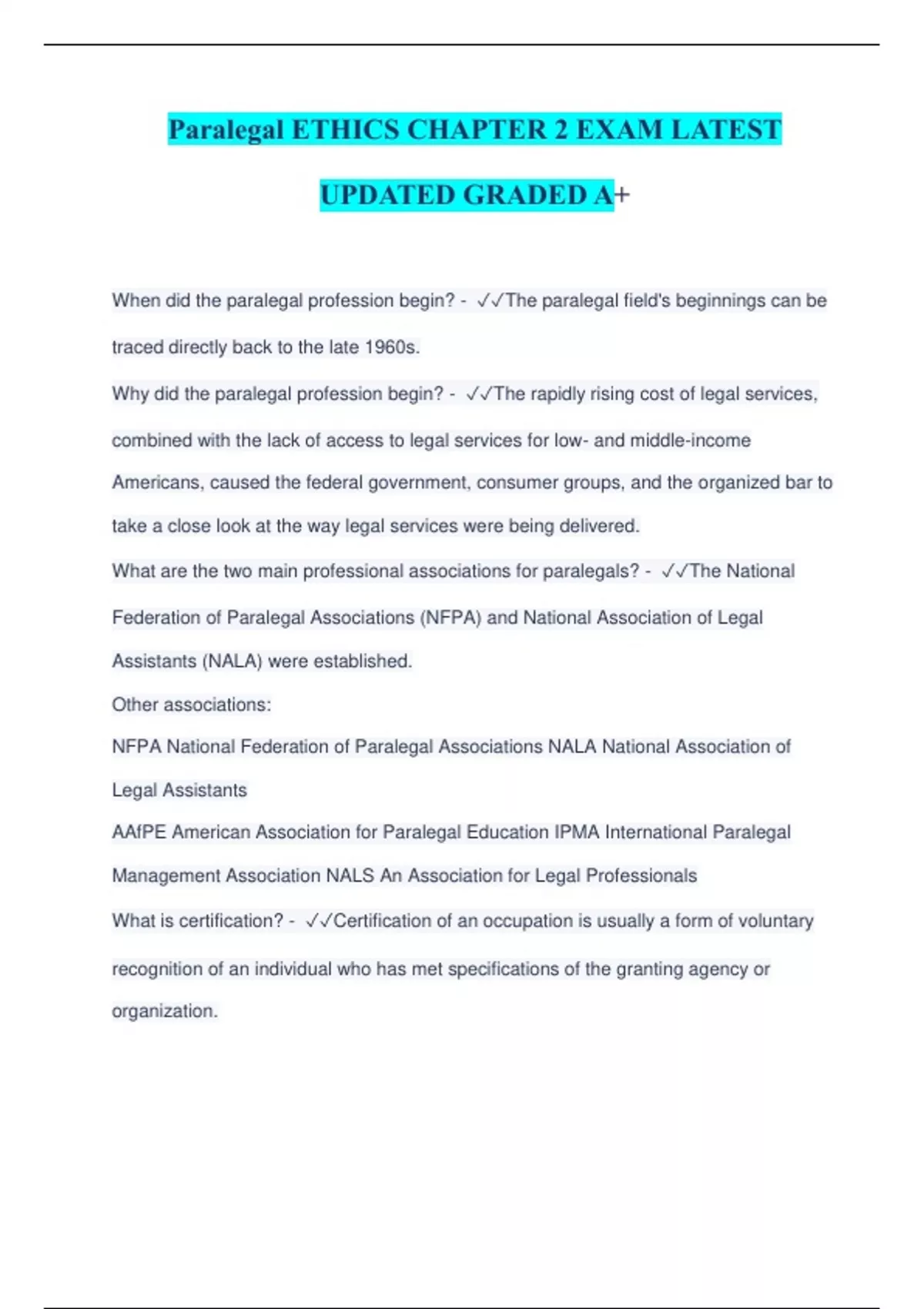 Paralegal ETHICS CHAPTER 2 EXAM LATEST UPDATED GRADED A+

When did the paralegal profession begin? - ✓✓The paralegal field's beginnings can be traced directly back to the late 1960s.

Why did the paralegal profession begin? - ✓✓The rapidly rising cost of legal services, combined with the lack of access to legal services for low- and middle-income Americans, caused the federal government, consumer groups, and the organized bar to take a close look at the way legal services were being delivered.

What are the two main professional associations for paralegals? - ✓✓The National Federation of Paralegal Associations (NFPA) and National Association of Legal Assistants (NALA) were established.

Other associations:

NFPA National Federation of Paralegal Associations NALA National Association of Legal Assistants

AAfPE American Association for Paralegal Education IPMA International Paralegal Management Association NALS An Association for Legal Professionals

What is certification? - ✓✓Certification of an occupation is usually a form of voluntary recognition of an individual who has met specifications of the granting agency or organization.